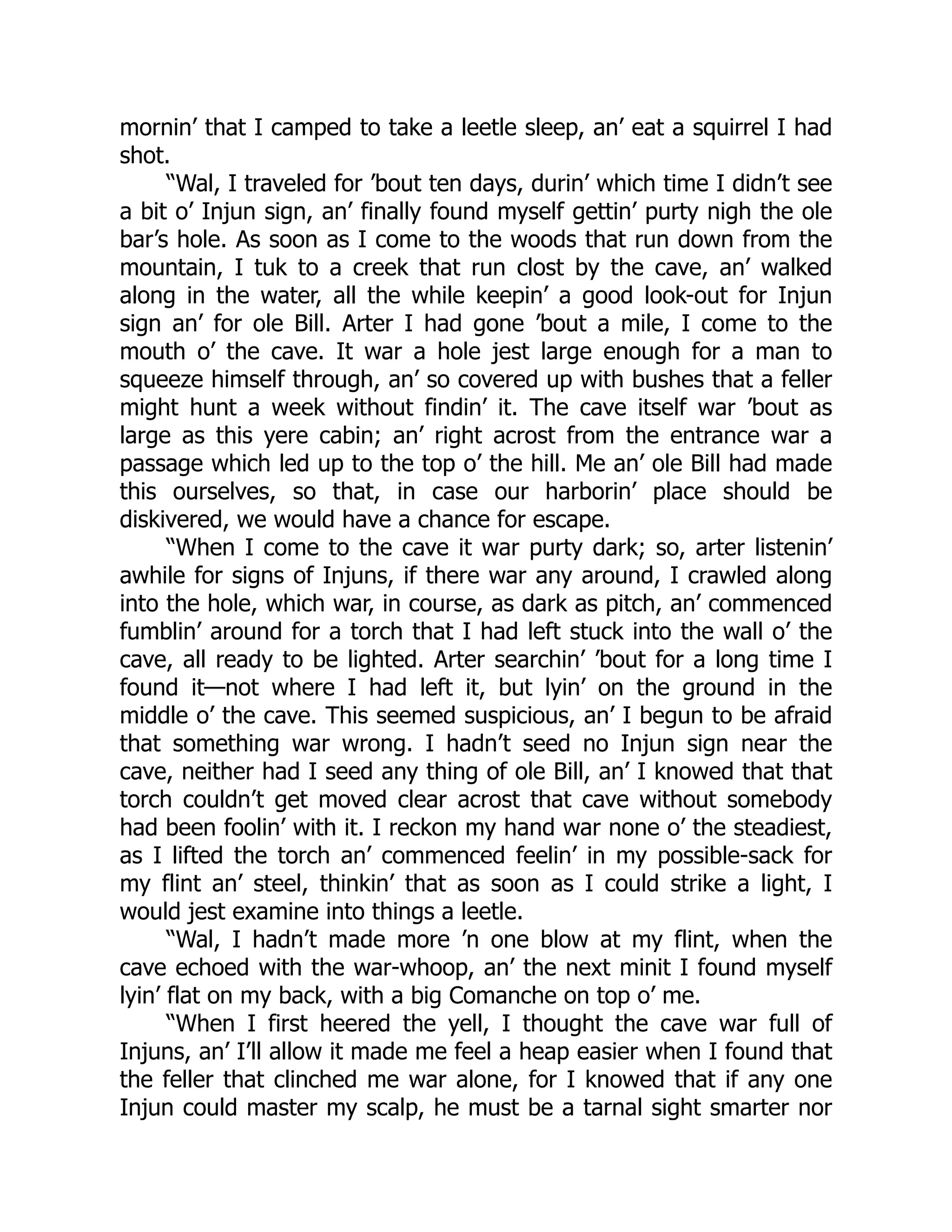 mornin' that I camped to take a leetle sleep, an' eat a squirrel I had shot.

"Wal, I traveled for 'bout ten days, durin' which time I didn't see a bit o' Injun sign, an' finally found myself gettin' purty nigh the ole bar's hole. As soon as I come to the woods that run down from the mountain, I tuk to a creek that run clost by the cave, an' walked along in the water, all the while keepin' a good look-out for Injun sign an' for ole Bill. Arter I had gone 'bout a mile, I come to the mouth o' the cave. It war a hole jest large enough for a man to squeeze himself through, an' so covered up with bushes that a feller might hunt a week without findin' it. The cave itself war 'bout as large as this yere cabin; an' right acrost from the entrance war a passage which led up to the top o' the hill. Me an' ole Bill had made this ourselves, so that, in case our harborin' place should be diskivered, we would have a chance for escape.

"When I come to the cave it war purty dark; so, arter listenin' awhile for signs of Injuns, if there war any around, I crawled along into the hole, which war, in course, as dark as pitch, an' commenced fumblin' around for a torch that I had left stuck into the wall o' the cave, all ready to be lighted. Arter searchin' 'bout for a long time I found it—not where I had left it, but lyin' on the ground in the middle o' the cave. This seemed suspicious, an' I begun to be afraid that something war wrong. I hadn't seed no Injun sign near the cave, neither had I seed any thing of ole Bill, an' I knowed that that torch couldn't get moved clear acrost that cave without somebody had been foolin' with it. I reckon my hand war none o' the steadiest, as I lifted the torch an' commenced feelin' in my possible-sack for my flint an' steel, thinkin' that as soon as I could strike a light, I would jest examine into things a leetle.

"Wal, I hadn't made more 'n one blow at my flint, when the cave echoed with the war-whoop, an' the next minit I found myself lyin' flat on my back, with a big Comanche on top o' me.

"When I first heered the yell, I thought the cave war full of Injuns, an' I'll allow it made me feel a heap easier when I found that the feller that clinched me war alone, for I knowed that if any one Injun could master my scalp, he must be a tarnal sight smarter nor